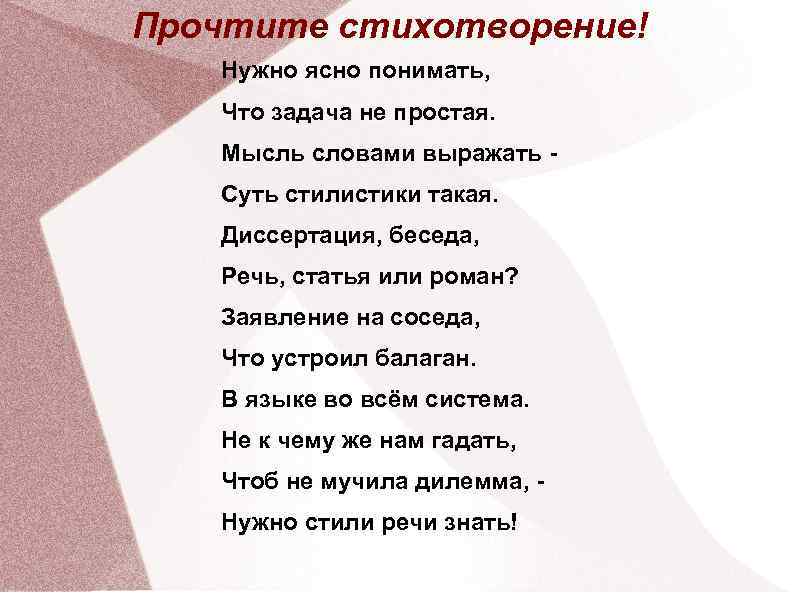 Прочтите стихотворение!

Нужно ясно понимать,
Что задача не простая.
Мысль словами выражать -
Суть стилистики такая.
Диссертация, беседа,
Речь, статья или роман?
Заявление на соседа,
Что устроил балаган.
В языке во всём система.
Не к чему же нам гадать,
Чтоб не мучила дилемма, -
Нужно стили речи знать!